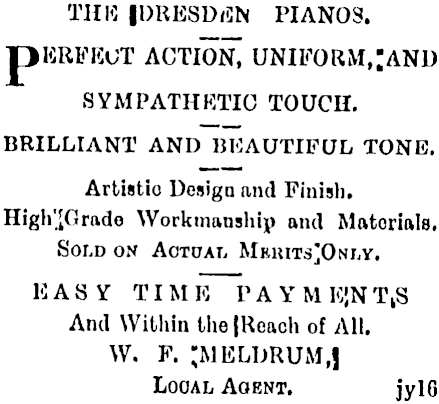 THE DRESDEN PIANOS.

PERFECT ACTION, UNIFORM, AND SYMPATHETIC TOUCH.

BRILLIANT AND BEAUTIFUL TONE.

Artistic Design and Finish.
High Grade Workmanship and Materials.
SOLD ON ACTUAL MERITS ONLY.

EASY TIME PAYMENTS
And Within the Reach of All.
W. F. MELDRUM,
LOCAL AGENT. jy16